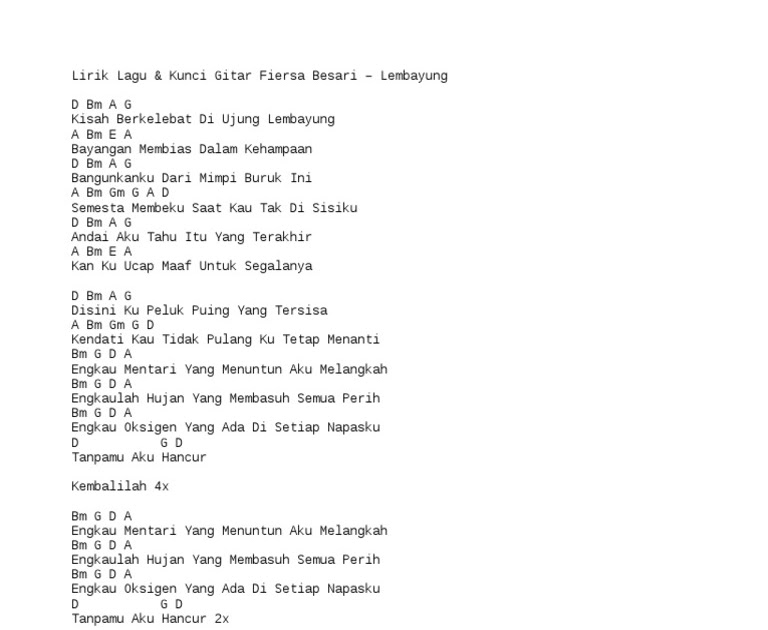 Lirik Lagu & Kunci Gitar Fiersa Besari – Lembayung

D Bm A G
Kisah Berkelebat Di Ujung Lembayung
A Bm E A
Bayangan Membias Dalam Kehampaan
D Bm A G
Bangunkanku Dari Mimpi Buruk Ini
A Bm Gm G A D
Semesta Membeku Saat Kau Tak Di Sisiku
D Bm A G
Andai Aku Tahu Itu Yang Terakhir
A Bm E A
Kan Ku Ucap Maaf Untuk Segalanya

D Bm A G
Disini Ku Peluk Puing Yang Tersisa
A Bm Gm G D
Kendati Kau Tidak Pulang Ku Tetap Menanti
Bm G D A
Engkau Mentari Yang Menuntun Aku Melangkah
Bm G D A
Engkaulah Hujan Yang Membasuh Semua Perih
Bm G D A
Engkau Oksigen Yang Ada Di Setiap Napasku
D G D
Tanpamu Aku Hancur

Kembalilah 4x

Bm G D A
Engkau Mentari Yang Menuntun Aku Melangkah
Bm G D A
Engkaulah Hujan Yang Membasuh Semua Perih
Bm G D A
Engkau Oksigen Yang Ada Di Setiap Napasku
D G D
Tanpamu Aku Hancur 2x